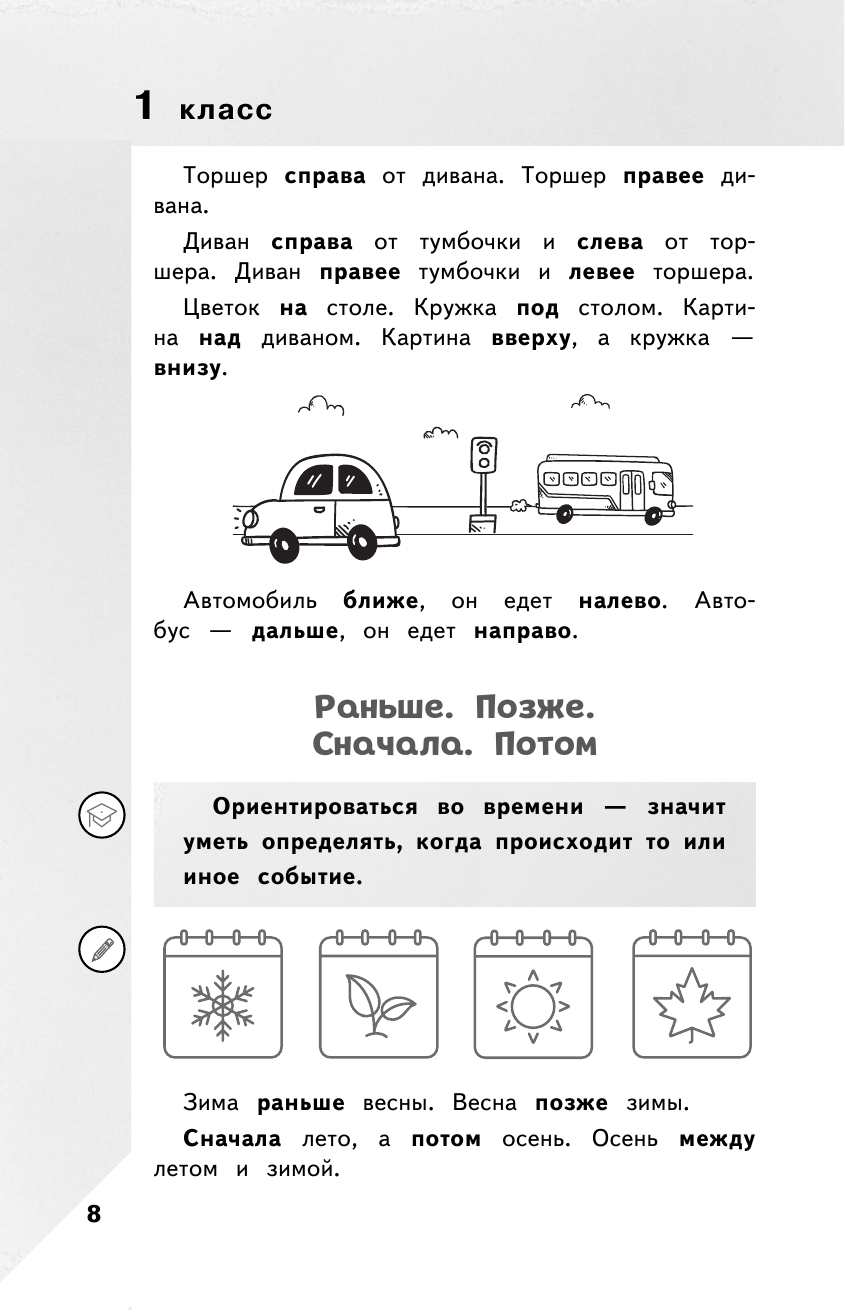 1 класс

Торшер справа от дивана. Торшер правее дивана.

Диван справа от тумбочки и слева от торшера. Диван правее тумбочки и левее торшера.

Цветок на столе. Кружка под столом. Картина над диваном. Картина вверху, а кружка — внизу.

Автомобиль ближе, он едет налево. Автобус — дальше, он едет направо.

Раньше. Позже. Сначала. Потом

Ориентироваться во времени — значит уметь определять, когда происходит то или иное событие.

Зима раньше весны. Весна позже зимы.

Сначала лето, а потом осень. Осень между летом и зимой.

8